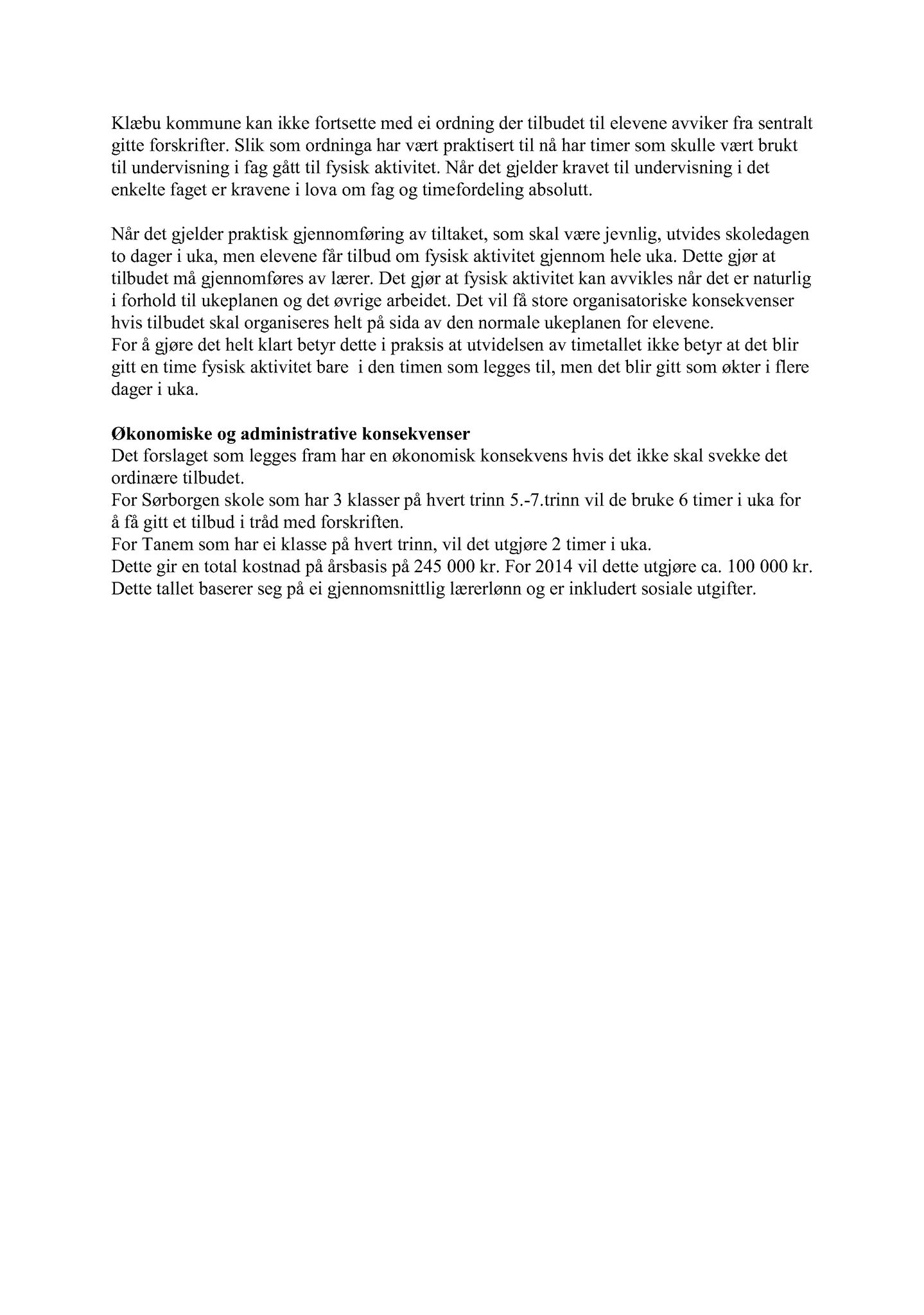 Klæbu kommune kan ikke fortsette med ei ordning der tilbudet til elevene avviker fra sentralt gitte forskrifter. Slik som ordninga har vært praktisert til nå har timer som skulle vært brukt til undervisning i fag gått til fysisk aktivitet. Når det gjelder kravet til undervisning i det enkelte faget er kravene i lova om fag og timefordeling absolutt.

Når det gjelder praktisk gjennomføring av tiltaket, som skal være jevnlig, utvides skoledagen to dager i uka, men elevene får tilbud om fysisk aktivitet gjennom hele uka. Dette gjør at tilbudet må gjennomføres av lærer. Det gjør at fysisk aktivitet kan avvikles når det er naturlig i forhold til ukeplanen og det øvrige arbeidet. Det vil få store organisatoriske konsekvenser hvis tilbudet skal organiseres helt på sida av den normale ukeplanen for elevene.
For å gjøre det helt klart betyr dette i praksis at utvidelsen av timetallet ikke betyr at det blir gitt en time fysisk aktivitet bare i den timen som legges til, men det blir gitt som økter i flere dager i uka.

Økonomiske og administrative konsekvenser
Det forslaget som legges fram har en økonomisk konsekvens hvis det ikke skal svekke det ordinære tilbudet.
For Sørborgen skole som har 3 klasser på hvert trinn 5.-7.trinn vil de bruke 6 timer i uka for å få gitt et tilbud i tråd med forskriften.
For Tanem som har ei klasse på hvert trinn, vil det utgjøre 2 timer i uka.
Dette gir en total kostnad på årsbasis på 245 000 kr. For 2014 vil dette utgjøre ca. 100 000 kr. Dette tallet baserer seg på ei gjennomsnittlig lærerlønn og er inkludert sosiale utgifter.